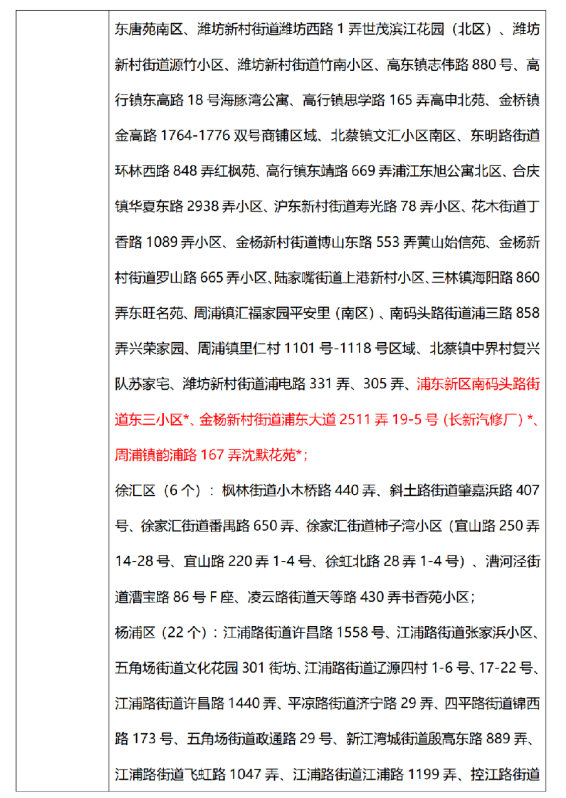 东唐苑南区、潍坊新村街道潍坊西路 1 弄世茂滨江花园（北区）、潍坊新村街道源竹小区、潍坊新村街道竹南小区、高东镇志伟路 880 号、高行镇东高路 18 号海豚湾公寓、高行镇思学路 165 弄高申北苑、金桥镇金高路 1764-1776 双号商铺区域、北蔡镇文汇小区南区、东明路街道环林西路 848 弄红枫苑、高行镇东靖路 669 弄浦江东旭公寓北区、合庆镇华夏东路 2938 弄小区、沪东新村街道寿光路 78 弄小区、花木街道丁香路 1089 弄小区、金杨新村街道博山东路 553 弄黄山始信苑、金杨新村街道罗山路 665 弄小区、陆家嘴街道上港新村小区、三林镇海阳路 860 弄东旺名苑、周浦镇汇福家园平安里（南区）、南码头路街道浦三路 858 弄兴荣家园、周浦镇里仁村 1101 号-1118 号区域、北蔡镇中界村复兴队苏家宅、潍坊新村街道浦电路 331 弄、305 弄、浦东新区南码头路街道东三小区*、金杨新村街道浦东大道 2511 弄 19-5 号（长新汽修厂）*、周浦镇韵浦路 167 弄沈默花苑*；

徐汇区（6 个）：枫林街道小木桥路 440 弄、斜土路街道肇嘉浜路 407 号、徐家汇街道番禺路 650 弄、徐家汇街道柿子湾小区（宜山路 250 弄 14-28 号、宜山路 220 弄 1-4 号、徐虹北路 28 弄 1-4 号）、漕河泾街道漕宝路 86 号 F 座、凌云路街道天等路 430 弄书香苑小区；

杨浦区（22 个）：江浦路街道许昌路 1558 号、江浦路街道张家浜小区、五角场街道文化花园 301 街坊、江浦路街道辽源四村 1-6 号、17-22 号、江浦路街道许昌路 1440 弄、平凉路街道济宁路 29 弄、四平路街道锦西路 173 号、五角场街道政通路 29 号、新江湾城街道殷高东路 889 弄、江浦路街道飞虹路 1047 弄、江浦路街道江浦路 1199 弄、控江路街道